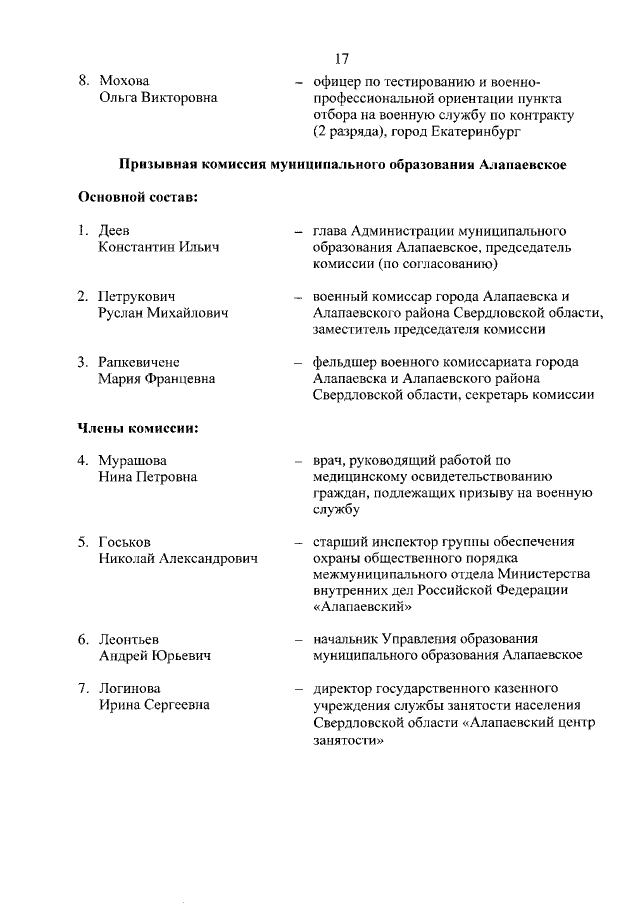 17

8. Мохова Ольга Викторовна – офицер по тестированию и военно-профессиональной ориентации пункта отбора на военную службу по контракту (2 разряда), город Екатеринбург

Призывная комиссия муниципального образования Алапаевское

Основной состав:

1. Деев Константин Ильич – глава Администрации муниципального образования Алапаевское, председатель комиссии (по согласованию)

2. Петрукович Руслан Михайлович – военный комиссар города Алапаевска и Алапаевского района Свердловской области, заместитель председателя комиссии

3. Рапкевичене Мария Францевна – фельдшер военного комиссариата города Алапаевска и Алапаевского района Свердловской области, секретарь комиссии

Члены комиссии:

4. Мурашова Нина Петровна – врач, руководящий работой по медицинскому освидетельствованию граждан, подлежащих призыву на военную службу

5. Госьков Николай Александрович – старший инспектор группы обеспечения охраны общественного порядка межмуниципального отдела Министерства внутренних дел Российской Федерации «Алапаевский»

6. Леонтьев Андрей Юрьевич – начальник Управления образования муниципального образования Алапаевское

7. Логинова Ирина Сергеевна – директор государственного казенного учреждения службы занятости населения Свердловской области «Алапаевский центр занятости»